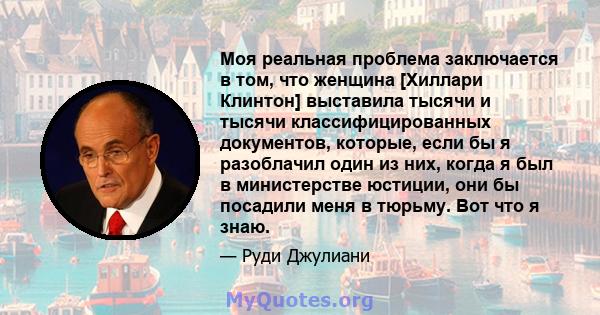 Моя реальная проблема заключается в том, что женщина [Хиллари Клинтон] выставила тысячи и тысячи классифицированных документов, которые, если бы я разоблачил один из них, когда я был в министерстве юстиции, они бы посадили меня в тюрьму. Вот что я знаю.

— Руди Джулиани

MyQuotes.org